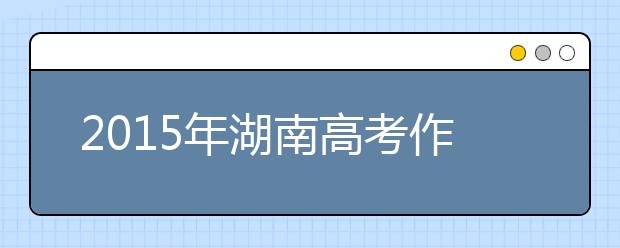 2015年湖南高考作